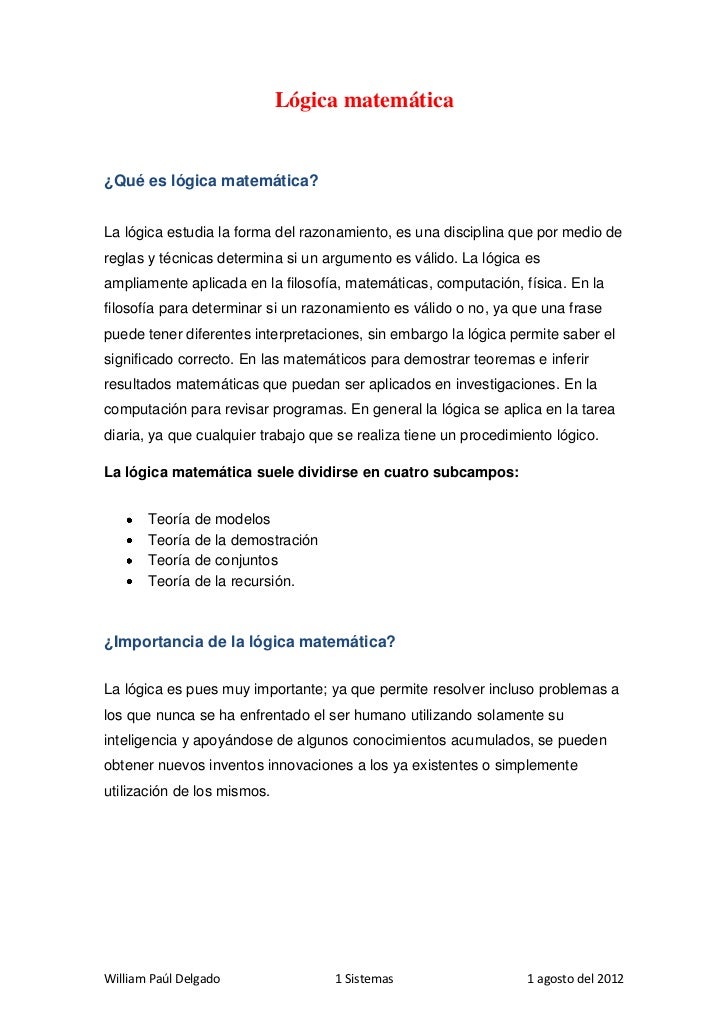 Lógica matemática

¿Qué es lógica matemática?

La lógica estudia la forma del razonamiento, es una disciplina que por medio de reglas y técnicas determina si un argumento es válido. La lógica es ampliamente aplicada en la filosofía, matemáticas, computación, física. En la filosofía para determinar si un razonamiento es válido o no, ya que una frase puede tener diferentes interpretaciones, sin embargo la lógica permite saber el significado correcto. En las matemáticos para demostrar teoremas e inferir resultados matemáticas que puedan ser aplicados en investigaciones. En la computación para revisar programas. En general la lógica se aplica en la tarea diaria, ya que cualquier trabajo que se realiza tiene un procedimiento lógico.

La lógica matemática suele dividirse en cuatro subcampos:

- Teoría de modelos
- Teoría de la demostración
- Teoría de conjuntos
- Teoría de la recursión.

¿Importancia de la lógica matemática?

La lógica es pues muy importante; ya que permite resolver incluso problemas a los que nunca se ha enfrentado el ser humano utilizando solamente su inteligencia y apoyándose de algunos conocimientos acumulados, se pueden obtener nuevos inventos innovaciones a los ya existentes o simplemente utilización de los mismos.

William Paúl Delgado 1 Sistemas 1 agosto del 2012